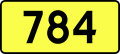 784